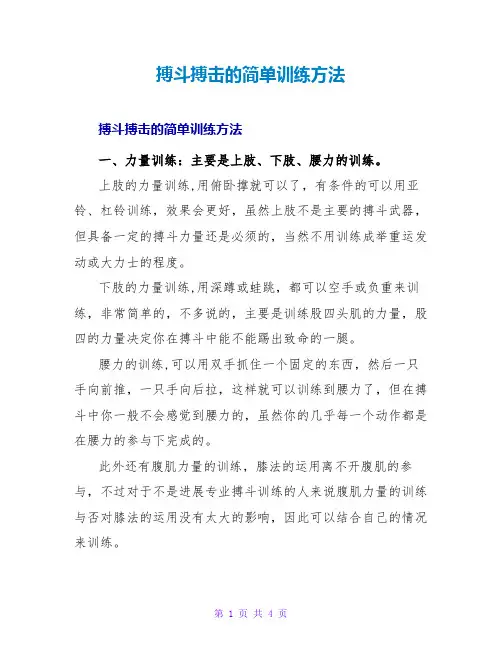 搏斗搏击的简单训练方法

搏斗搏击的简单训练方法

一、力量训练：主要是上肢、下肢、腰力的训练。

上肢的力量训练,用俯卧撑就可以了，有条件的可以用亚铃、杠铃训练，效果会更好，虽然上肢不是主要的搏斗武器，但具备一定的搏斗力量还是必须的，当然不用训练成举重运发动或大力士的程度。

下肢的力量训练,用深蹲或蛙跳，都可以空手或负重来训练，非常简单的，不多说的，主要是训练股四头肌的力量，股四的力量决定你在搏斗中能不能踢出致命的一腿。

腰力的训练,可以用双手抓住一个固定的东西，然后一只手向前推，一只手向后拉，这样就可以训练到腰力了，但在搏斗中你一般不会感觉到腰力的，虽然你的几乎每一个动作都是在腰力的参与下完成的。

此外还有腹肌力量的训练，膝法的运用离不开腹肌的参与，不过对于不是进展专业搏斗训练的人来说腹肌力量的训练与否对膝法的运用没有太大的影响，因此可以结合自己的情况来训练。

第 1 页 共 4 页